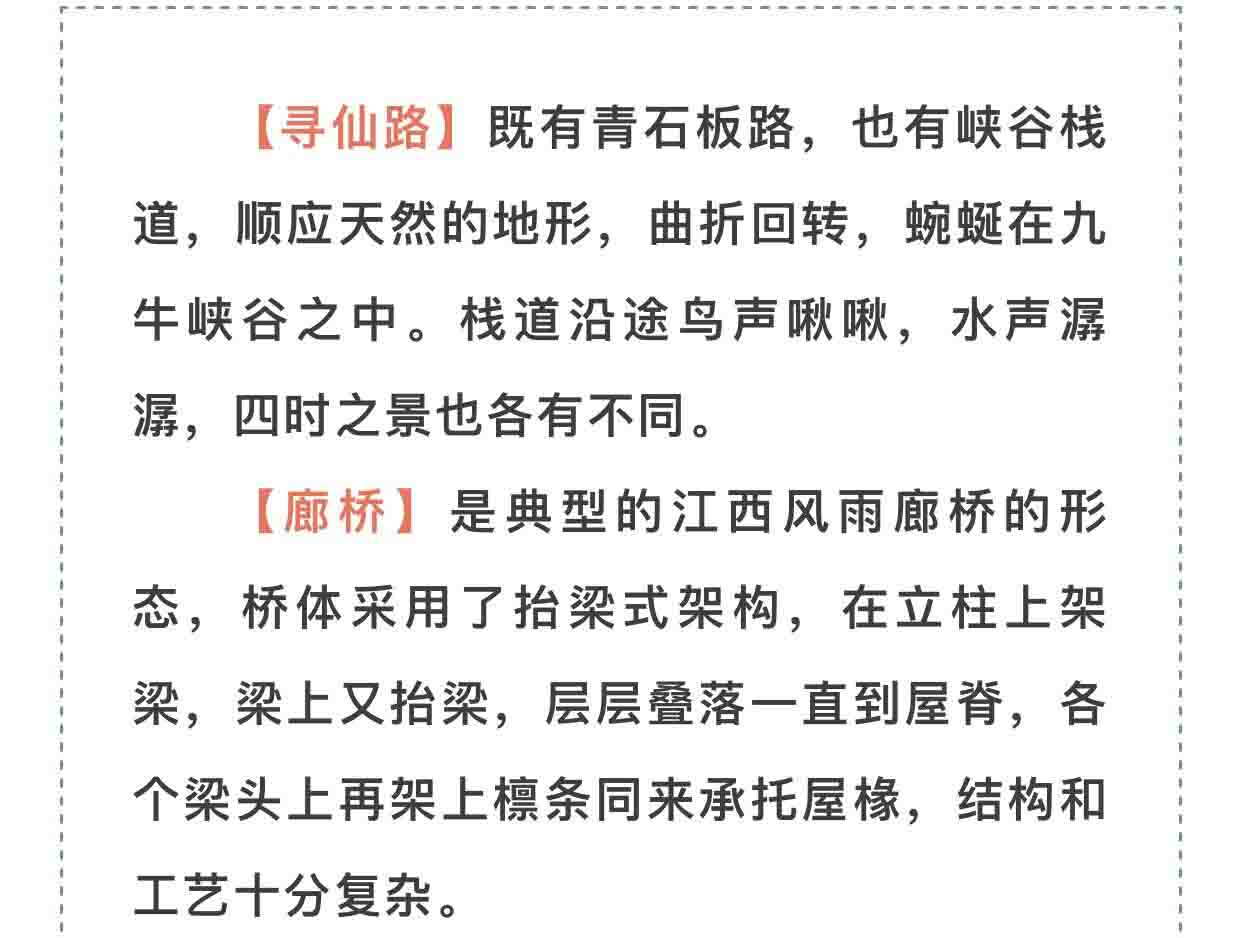 【寻仙路】既有青石板路，也有峡谷栈道，顺应天然的地形，曲折回转，蜿蜒在九牛峡谷之中。栈道沿途鸟声啾啾，水声潺潺，四时之景也各有不同。

【廊桥】是典型的江西风雨廊桥的形态，桥体采用了抬梁式架构，在立柱上架梁，梁上又抬梁，层层叠落一直到屋脊，各个梁头上再架上檩条同来承托屋椽，结构和工艺十分复杂。